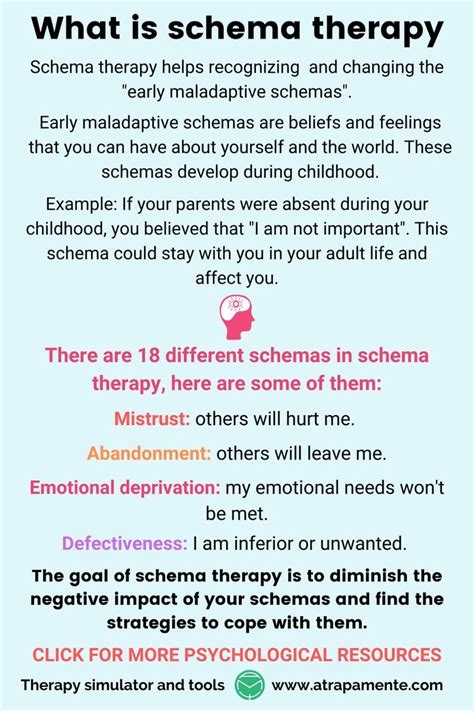 What is schema therapy

Schema therapy helps recognizing and changing the "early maladaptive schemas".

Early maladaptive schemas are beliefs and feelings that you can have about yourself and the world. These schemas develop during childhood.

Example: If your parents were absent during your childhood, you believed that "I am not important". This schema could stay with you in your adult life and affect you.

There are 18 different schemas in schema therapy, here are some of them:

Mistrust: others will hurt me.

Abandonment: others will leave me.

Emotional deprivation: my emotional needs won't be met.

Defectiveness: I am inferior or unwanted.

The goal of schema therapy is to diminish the negative impact of your schemas and find the strategies to cope with them.

CLICK FOR MORE PSYCHOLOGICAL RESOURCES

Therapy simulator and tools www.atrapamente.com